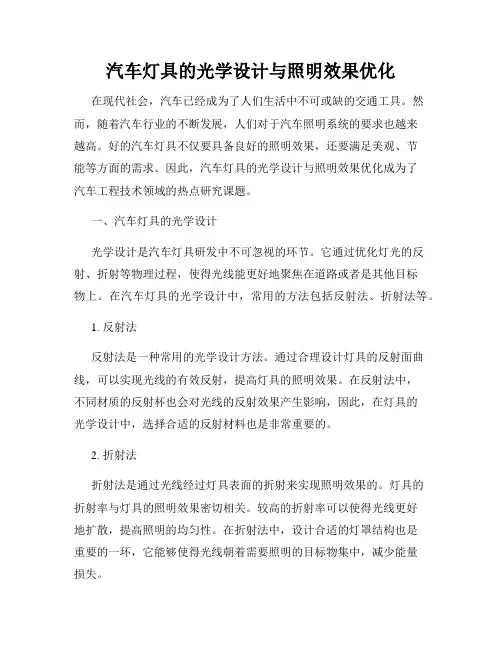 汽车灯具的光学设计与照明效果优化

在现代社会，汽车已经成为了人们生活中不可或缺的交通工具。然而，随着汽车行业的不断发展，人们对于汽车照明系统的要求也越来越高。好的汽车灯具不仅要具备良好的照明效果，还要满足美观、节能等方面的需求。因此，汽车灯具的光学设计与照明效果优化成为了汽车工程技术领域的热点研究课题。

一、汽车灯具的光学设计

光学设计是汽车灯具研发中不可忽视的环节。它通过优化灯光的反射、折射等物理过程，使得光线能更好地聚焦在道路或者是其他目标物上。在汽车灯具的光学设计中，常用的方法包括反射法、折射法等。

1. 反射法

反射法是一种常用的光学设计方法。通过合理设计灯具的反射面曲线，可以实现光线的有效反射，提高灯具的照明效果。在反射法中，不同材质的反射杯也会对光线的反射效果产生影响，因此，在灯具的光学设计中，选择合适的反射材料也是非常重要的。

2. 折射法

折射法是通过光线经过灯具表面的折射来实现照明效果的。灯具的折射率与灯具的照明效果密切相关。较高的折射率可以使得光线更好地扩散，提高照明的均匀性。在折射法中，设计合适的灯罩结构也是重要的一环，它能够使得光线朝着需要照明的目标物集中，减少能量损失。